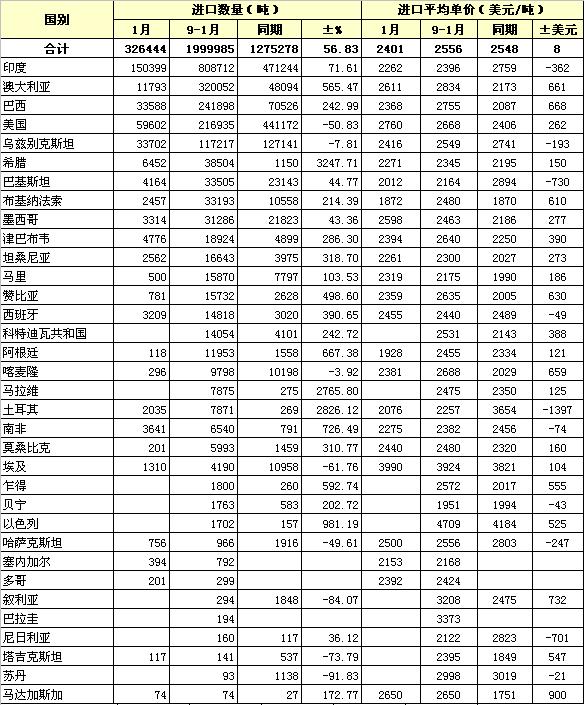 | 国别 | 进口数量（吨） | | | | 进口平均单价（美元/吨） | | | |
|---|---|---|---|---|---|---|---|---|
| | 1月 | 9-1月 | 同期 | ±% | 1月 | 9-1月 | 同期 | ±美元 |
| 合计 | 326444 | 1999985 | 1275278 | 56.83 | 2401 | 2556 | 2548 | 8 |
| 印度 | 150399 | 808712 | 471244 | 71.61 | 2262 | 2396 | 2759 | -362 |
| 澳大利亚 | 11793 | 320052 | 48094 | 565.47 | 2611 | 2834 | 2173 | 661 |
| 巴西 | 33588 | 241898 | 70526 | 242.99 | 2368 | 2755 | 2087 | 668 |
| 美国 | 59602 | 216935 | 441172 | -50.83 | 2760 | 2668 | 2406 | 262 |
| 乌兹别克斯坦 | 33702 | 117217 | 127141 | -7.81 | 2416 | 2549 | 2741 | -193 |
| 希腊 | 6452 | 38504 | 1150 | 3247.71 | 2271 | 2345 | 2195 | 150 |
| 巴基斯坦 | 4164 | 33505 | 23143 | 44.77 | 2012 | 2164 | 2894 | -730 |
| 布基纳法索 | 2457 | 33193 | 10558 | 214.39 | 1872 | 2480 | 1870 | 610 |
| 墨西哥 | 3314 | 31286 | 21823 | 43.36 | 2598 | 2463 | 2186 | 277 |
| 津巴布韦 | 4776 | 18924 | 4899 | 286.30 | 2394 | 2640 | 2250 | 390 |
| 坦桑尼亚 | 2562 | 16643 | 3975 | 318.70 | 2261 | 2300 | 2027 | 273 |
| 马里 | 500 | 15870 | 7797 | 103.53 | 2319 | 2175 | 1990 | 186 |
| 赞比亚 | 781 | 15732 | 2628 | 498.60 | 2359 | 2635 | 2005 | 630 |
| 西班牙 | 3209 | 14818 | 3020 | 390.65 | 2455 | 2440 | 2489 | -49 |
| 科特迪瓦共和国 | | 14054 | 4101 | 242.72 | | 2531 | 2143 | 388 |
| 阿根廷 | 118 | 11953 | 1558 | 667.38 | 1928 | 2455 | 2334 | 121 |
| 喀麦隆 | 296 | 9798 | 10198 | -3.92 | 2381 | 2688 | 2029 | 659 |
| 马拉维 | | 7875 | 275 | 2765.80 | | 2475 | 2350 | 125 |
| 土耳其 | 2035 | 7871 | 269 | 2826.12 | 2076 | 2257 | 3654 | -1397 |
| 南非 | 3641 | 6540 | 791 | 726.49 | 2275 | 2382 | 2456 | -74 |
| 莫桑比克 | 201 | 5993 | 1459 | 310.77 | 2440 | 2480 | 2320 | 160 |
| 埃及 | 1310 | 4190 | 10958 | -61.76 | 3990 | 3924 | 3821 | 104 |
| 乍得 | | 1800 | 260 | 592.74 | | 2572 | 2017 | 555 |
| 贝宁 | | 1763 | 583 | 202.72 | | 1951 | 1994 | -43 |
| 以色列 | | 1702 | 157 | 981.19 | | 4709 | 4184 | 525 |
| 哈萨克斯坦 | 756 | 966 | 1916 | -49.61 | 2500 | 2556 | 2803 | -247 |
| 塞内加尔 | 394 | 792 | | | 2153 | 2168 | | |
| 多哥 | 201 | 299 | | | 2392 | 2424 | | |
| 叙利亚 | | 294 | 1848 | -84.07 | | 3208 | 2475 | 732 |
| 巴拉圭 | | 194 | | | | 3373 | | |
| 尼日利亚 | | 160 | 117 | 36.12 | | 2122 | 2823 | -701 |
| 塔吉克斯坦 | 117 | 141 | 537 | -73.79 | | 2395 | 1849 | 547 |
| 苏丹 | | 93 | 1138 | -91.83 | | 2998 | 3019 | -21 |
| 马达加斯加 | 74 | 74 | 27 | 172.77 | 2650 | 2650 | 1751 | 900 |